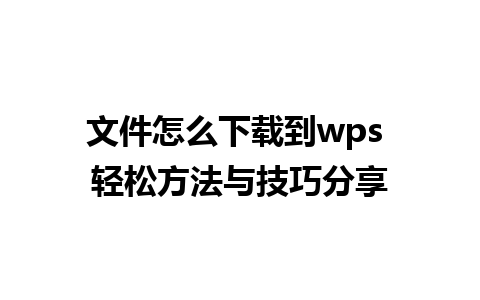 文件怎么下载到wps
轻松方法与技巧分享